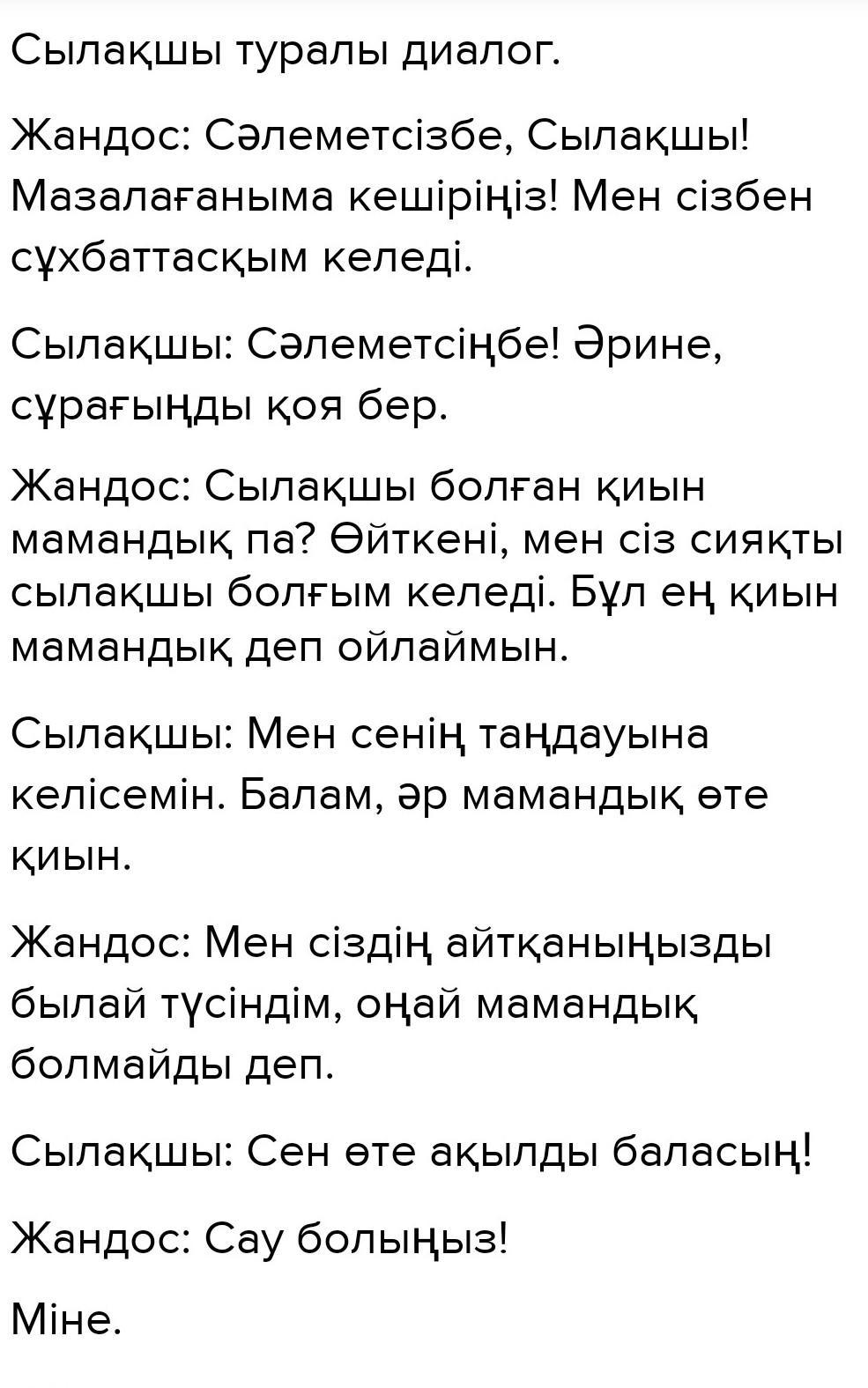 Сылақшы туралы диалог.

Жандос: Сәлеметсізбе, Сылақшы! Мазалағаныма кешіріңіз! Мен сізбен сұхбаттасқым келеді.

Сылақшы: Сәлеметсіңбе! Әрине, сұрағыңды қоя бер.

Жандос: Сылақшы болған қиын мамандық па? Өйткені, мен сіз сияқты сылақшы болғым келеді. Бұл ең қиын мамандық деп ойлаймын.

Сылақшы: Мен сенің таңдауына келісемін. Балам, әр мамандық өте қиын.

Жандос: Мен сіздің айтқаныңызды былай түсіндім, оңай мамандық болмайды деп.

Сылақшы: Сен өте ақылды баласың!

Жандос: Сау болыңыз!

Міне.